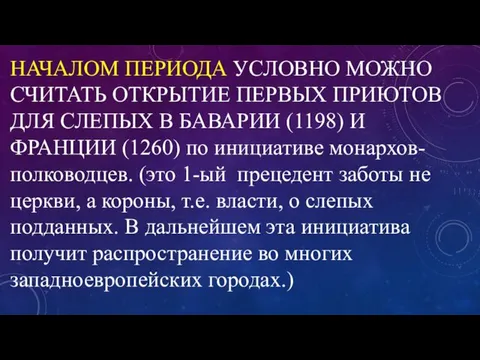 НАЧАЛОМ ПЕРИОДА УСЛОВНО МОЖНО СЧИТАТЬ ОТКРЫТИЕ ПЕРВЫХ ПРИЮТОВ ДЛЯ СЛЕПЫХ В БАВАРИИ (1198) И ФРАНЦИИ (1260) по инициативе монархов-полководцев. (это 1-ый прецедент заботы не церкви, а короны, т.е. власти, о слепых подданных. В дальнейшем эта инициатива получит распространение во многих западноевропейских городах.)